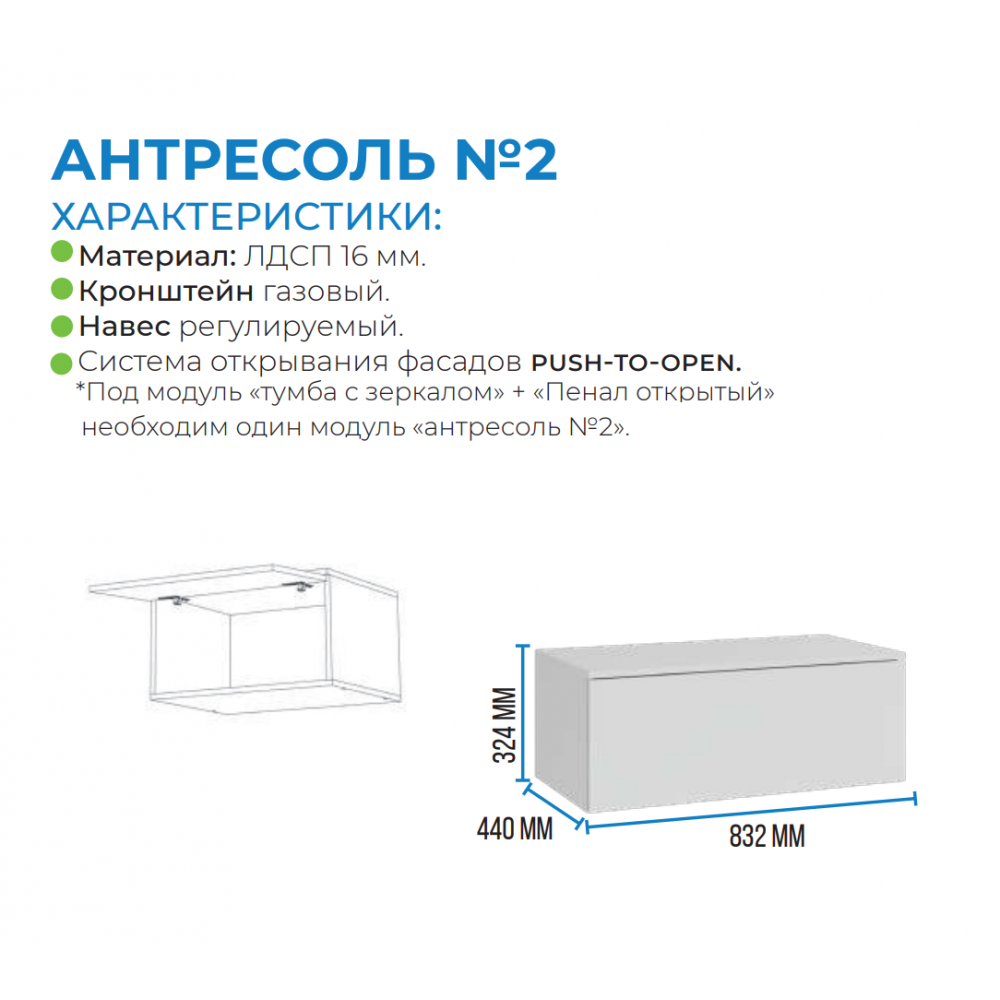 АНТРЕСОЛЬ №2
ХАРАКТЕРИСТИКИ:
Материал: ЛДСП 16 мм.
Кронштейн газовый.
Навес регулируемый.
Система открывания фасадов PUSH-TO-OPEN.
*Под модуль «тумба с зеркалом» + «Пенал открытый» необходим один модуль «антресоль №2».

324 ММ
440 ММ
832 ММ